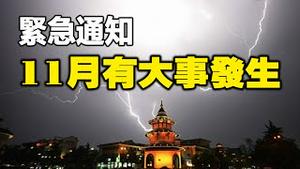 緊急通知
11月有大事發生